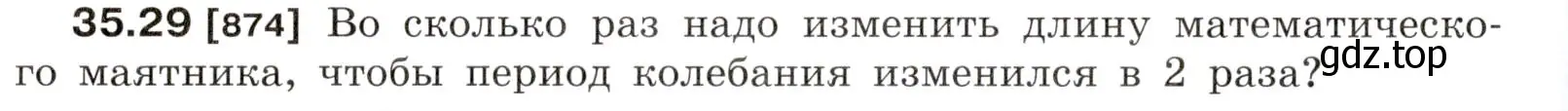 35.29 [874] Во сколько раз надо изменить длину математического маятника, чтобы период колебания изменился в 2 раза?

gdz.top